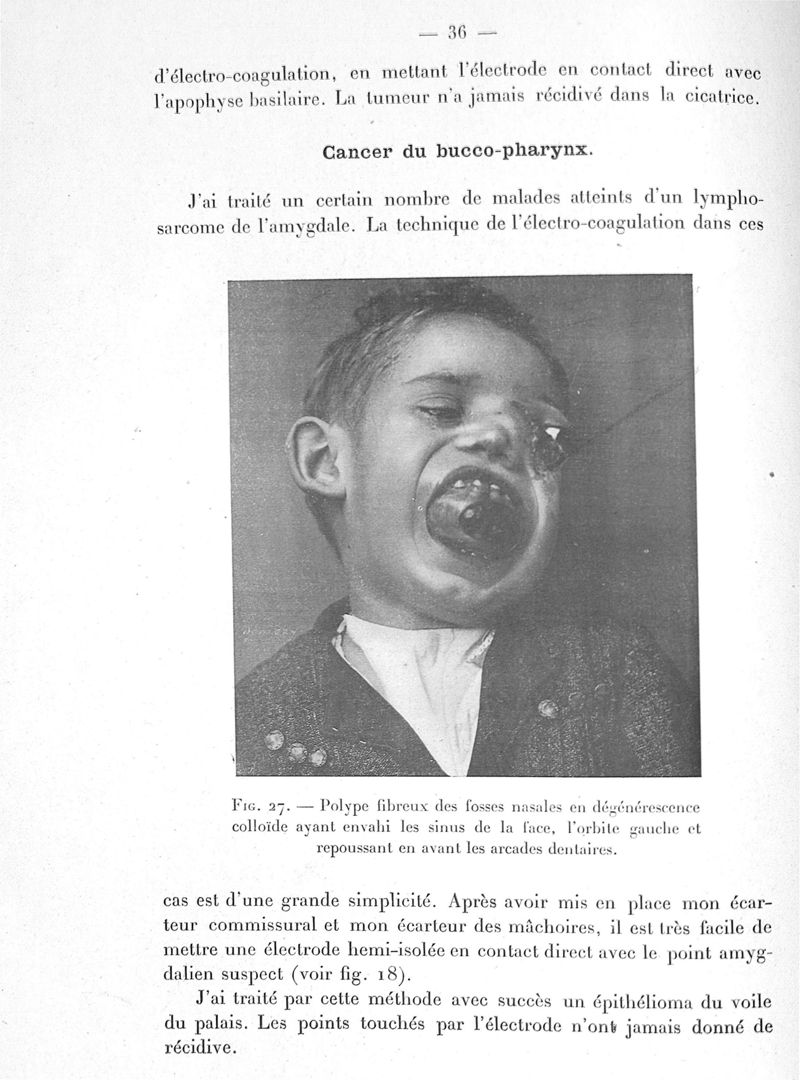 — 36 —

d'électro-coagulation, en mettant l'électrode en contact direct avec l'apophyse basilaire. La tumeur n'a jamais récidivé dans la cicatrice.

Cancer du bucco-pharynx.

J'ai traité un certain nombre de malades atteints d'un lymphosarcome de l'amygdale. La technique de l'électro-coagulation dans ces

Fig. 27. — Polype fibreux des fosses nasales en dégénérescence colloïde ayant envahi les sinus de la face, l'orbite gauche et repoussant en avant les arcades dentaires.

cas est d'une grande simplicité. Après avoir mis en place mon écarteur commissural et mon écarteur des mâchoires, il est très facile de mettre une électrode hemi-isolée en contact direct avec le point amygdalien suspect (voir fig. 18).

J'ai traité par cette méthode avec succès un épithélioma du voile du palais. Les points touchés par l'électrode n'ont jamais donné de récidive.